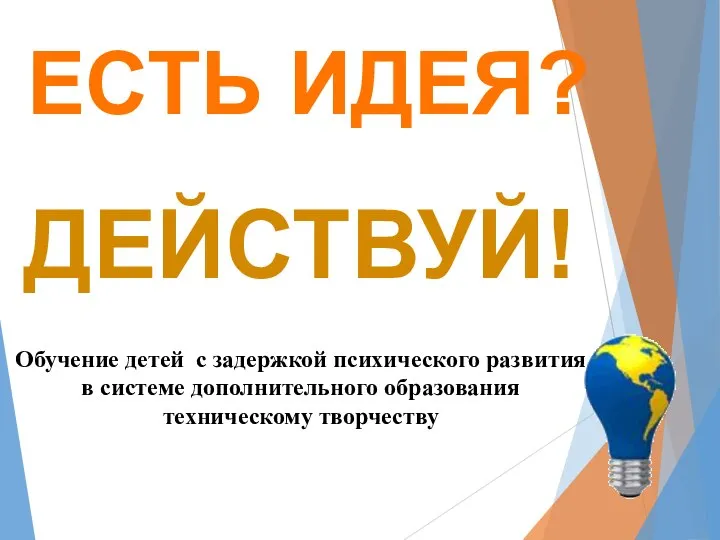 ЕСТЬ ИДЕЯ?

ДЕЙСТВУЙ!

Обучение детей с задержкой психического развития в системе дополнительного образования техническому творчеству